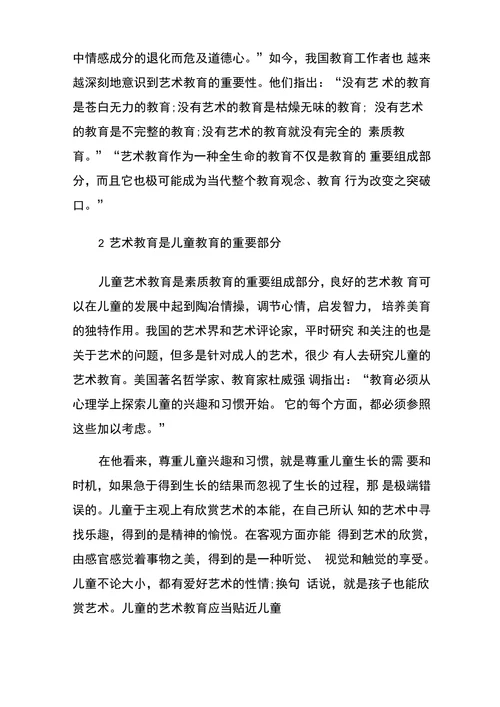 中情感成分的退化而危及道德心。”如今，我国教育工作者也 越来越深刻地意识到艺术教育的重要性。他们指出：“没有艺 术的教育是苍白无力的教育;没有艺术的教育是枯燥无味的教育；没有艺术的教育是不完整的教育;没有艺术的教育就没有完全的 素质教育。”“艺术教育作为一种全生命的教育不仅是教育的 重要组成部分，而且它也极可能成为当代整个教育观念、教育 行为改变之突破口。”

2 艺术教育是儿童教育的重要部分

儿童艺术教育是素质教育的重要组成部分，良好的艺术教 育可以在儿童的发展中起到陶冶情操，调节心情，启发智力，培养美育的独特作用。我国的艺术界和艺术评论家，平时研究 和关注的也是关于艺术的问题，但多是针对成人的艺术，很少 有人去研究儿童的艺术教育。美国著名哲学家、教育家杜威强 调指出：“教育必须从心理学上探索儿童的兴趣和习惯开始。 它的每个方面，都必须参照这些加以考虑。”

在他看来，尊重儿童兴趣和习惯，就是尊重儿童生长的需 要和时机，如果急于得到生长的结果而忽视了生长的过程，那 是极端错误的。儿童于主观上有欣赏艺术的本能，在自己所认 知的艺术中寻找乐趣，得到的是精神的愉悦。在客观方面亦能 得到艺术的欣赏，由感官感觉着事物之美，得到的是一种听觉、 视觉和触觉的享受。儿童不论大小，都有爱好艺术的性情;换句 话说，就是孩子也能欣赏艺术。儿童的艺术教育应当贴近儿童